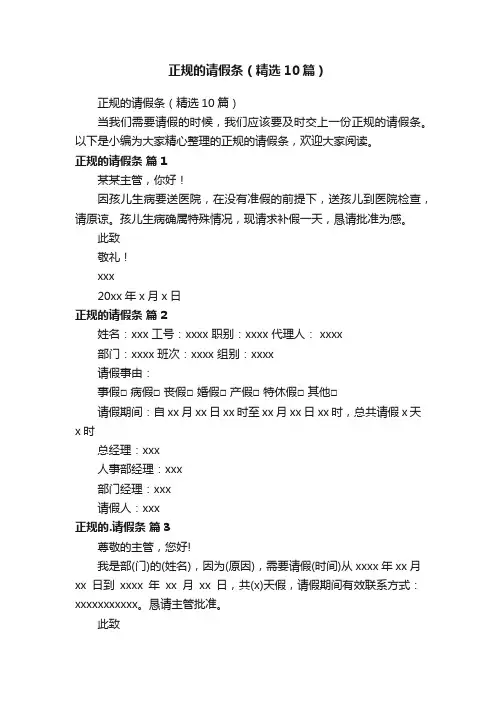 正规的请假条（精选10篇）

正规的请假条（精选10篇）

当我们需要请假的时候，我们应该要及时交上一份正规的请假条。以下是小编为大家精心整理的正规的请假条，欢迎大家阅读。

正规的请假条 篇1

某某主管，你好！

因孩儿生病要送医院，在没有准假的前提下，送孩儿到医院检查，请原谅。孩儿生病确属特殊情况，现请求补假一天，恳请批准为感。

此致

敬礼！

xxx

20xx年x月x日

正规的请假条 篇2

姓名：xxx 工号：xxxx 职别：xxxx 代理人： xxxx

部门：xxxx 班次：xxxx 组别：xxxx

请假事由：

事假□ 病假□ 丧假□ 婚假□ 产假□ 特休假□ 其他□

请假期间：自xx月xx日xx时至xx月xx日xx时，总共请假x天x时

总经理：xxx

人事部经理：xxx

部门经理：xxx

请假人：xxx

正规的.请假条 篇3

尊敬的主管，您好!

我是部(门)的(姓名)，因为(原因)，需要请假(时间)从xxxx年xx月xx日到xxxx年xx月xx日，共(x)天假，请假期间有效联系方式：xxxxxxxxxxx。恳请主管批准。

此致